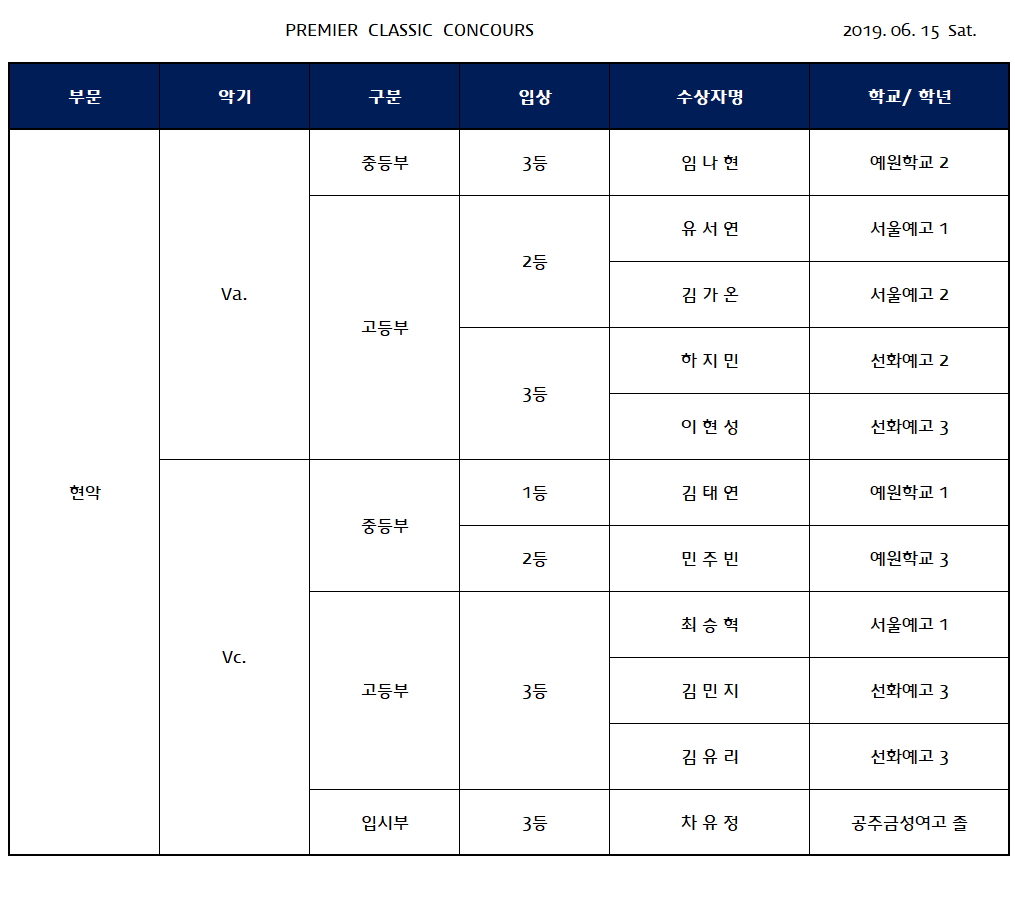 PREMIER CLASSIC CONCOURS 2019. 06. 15 Sat.

| 부문 | 악기 | 구분 | 입상 | 수상자명 | 학교/ 학년 |
|---|---|---|---|---|---|
| 현악 | Va. | 중등부 | 3등 | 임 나 현 | 예원학교 2 |
| | | 고등부 | 2등 | 유 서 연 | 서울예고 1 |
| | | | | 김 가 온 | 서울예고 2 |
| | | | 3등 | 하 지 민 | 선화예고 2 |
| | | | | 이 현 성 | 선화예고 3 |
| | Vc. | 중등부 | 1등 | 김 태 연 | 예원학교 1 |
| | | | 2등 | 민 주 빈 | 예원학교 3 |
| | | 고등부 | 3등 | 최 승 혁 | 서울예고 1 |
| | | | | 김 민 지 | 선화예고 3 |
| | | | | 김 유 리 | 선화예고 3 |
| | | 입시부 | 3등 | 차 유 정 | 공주금성여고 졸 |